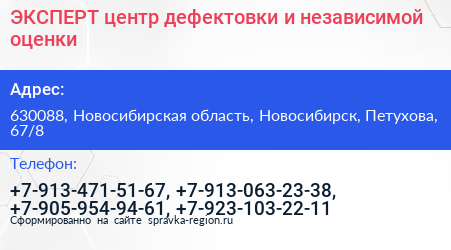 ЭКСПЕРТ центр дефектовки и независимой оценки

Адрес:

630088, Новосибирская область, Новосибирск, Петухова, 67/8

Телефон:

+7-913-471-51-67, +7-913-063-23-38, +7-905-954-94-61, +7-923-103-22-11

Сформированно на сайте spravka-region.ru